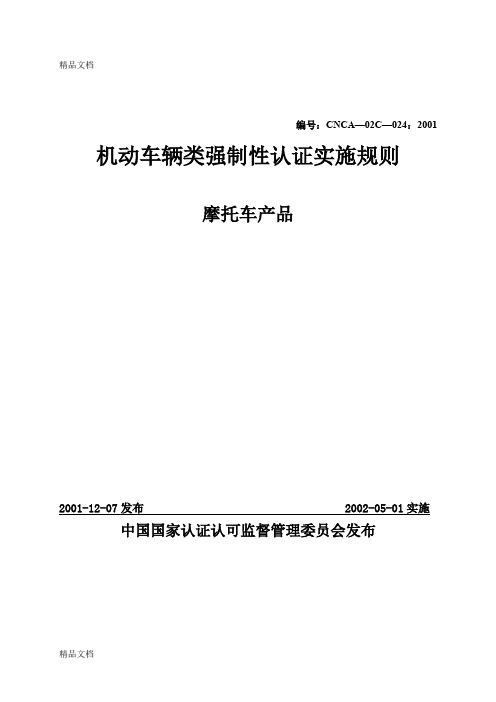 精品文档

编号：CNCA—02C—024：2001

机动车辆类强制性认证实施规则

摩托车产品

2001-12-07 发布 2002-05-01 实施

中国国家认证认可监督管理委员会发布

精品文档